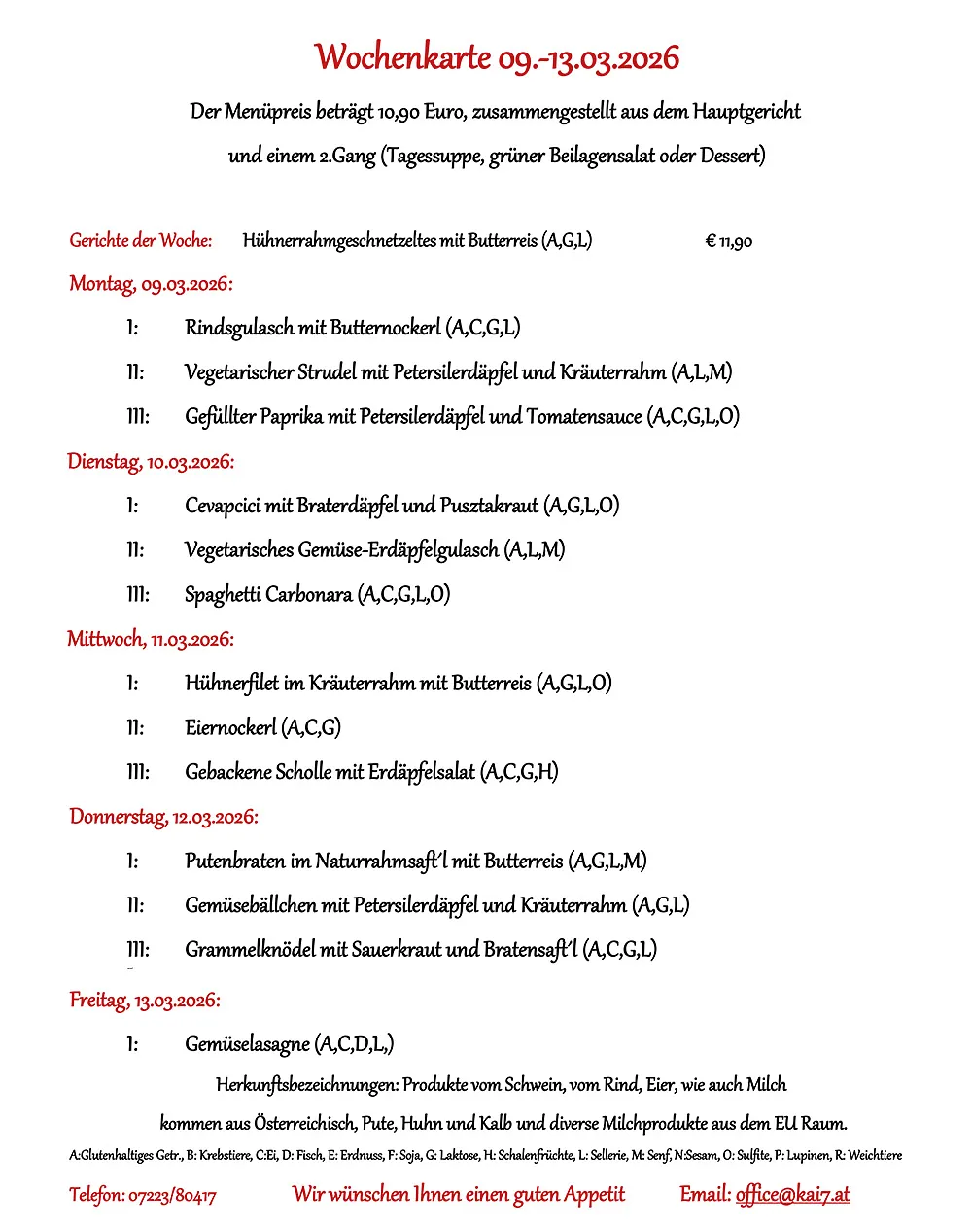 Wochenkarte 09.-13.03.2026

Der Menüpreis beträgt 10,90 Euro, zusammengestellt aus dem Hauptgericht

und einem 2.Gang (Tagessuppe, grüner Beilagensalat oder Dessert)

Gerichte der Woche: Hühnerrahmgeschnetzeltes mit Butterreis (A,G,L) € 11,90

Montag, 09.03.2026:

I: Rindsgulasch mit Butternockerl (A,C,G,L)

II: Vegetarischer Strudel mit Petersilerdäpfel und Kräuterrahm (A,L,M)

III: Gefüllter Paprika mit Petersilerdäpfel und Tomatensauce (A,C,G,L,O)

Dienstag, 10.03.2026:

I: Cevapcici mit Braterdäpfel und Pusztakraut (A,G,L,O)

II: Vegetarisches Gemüse-Erdäpfelgulasch (A,L,M)

III: Spaghetti Carbonara (A,C,G,L,O)

Mittwoch, 11.03.2026:

I: Hühnerfilet im Kräuterrahm mit Butterreis (A,G,L,O)

II: Eiernockerl (A,C,G)

III: Gebackene Scholle mit Erdäpfelsalat (A,C,G,H)

Donnerstag, 12.03.2026:

I: Putenbraten im Naturrahmsaft'l mit Butterreis (A,G,L,M)

II: Gemüsebällchen mit Petersilerdäpfel und Kräuterrahm (A,G,L)

III: Grammelknödel mit Sauerkraut und Bratensaft'l (A,C,G,L)

Freitag, 13.03.2026:

I: Gemüselasagne (A,C,D,L,)

Herkunftsbezeichnungen: Produkte vom Schwein, vom Rind, Eier, wie auch Milch

kommen aus Österreichisch, Pute, Huhn und Kalb und diverse Milchprodukte aus dem EU Raum.

A:Glutenhaltiges Getr., B: Krebstiere, C:Ei, D: Fisch, E: Erdnuss, F: Soja, G: Laktose, H: Schalenfrüchte, L: Sellerie, M: Senf, N:Sesam, O: Sulfite, P: Lupinen, R: Weichtiere

Telefon: 07223/80417 Wir wünschen Ihnen einen guten Appetit Email: office@kai7.at